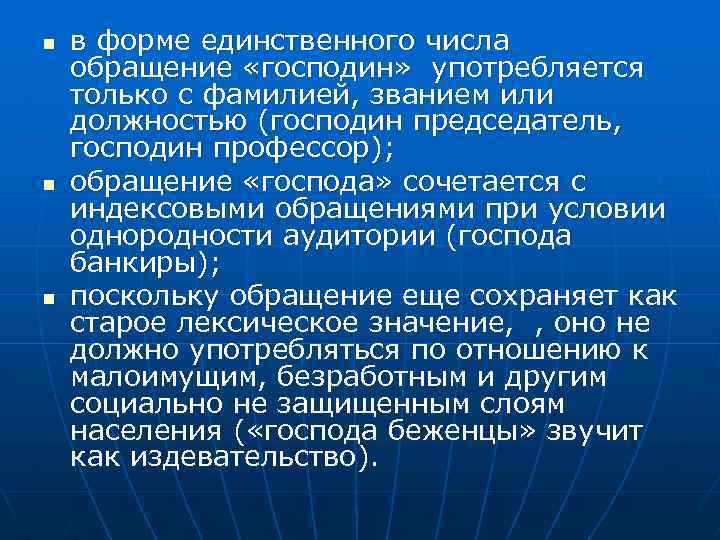 в форме единственного числа обращение «господин» употребляется только с фамилией, званием или должностью (господин председатель, господин профессор);

обращение «господа» сочетается с индексовыми обращениями при условии однородности аудитории (господа банкиры);

поскольку обращение еще сохраняет как старое лексическое значение, , оно не должно употребляться по отношению к малоимущим, безработным и другим социально не защищенным слоям населения («господа беженцы» звучит как издевательство).